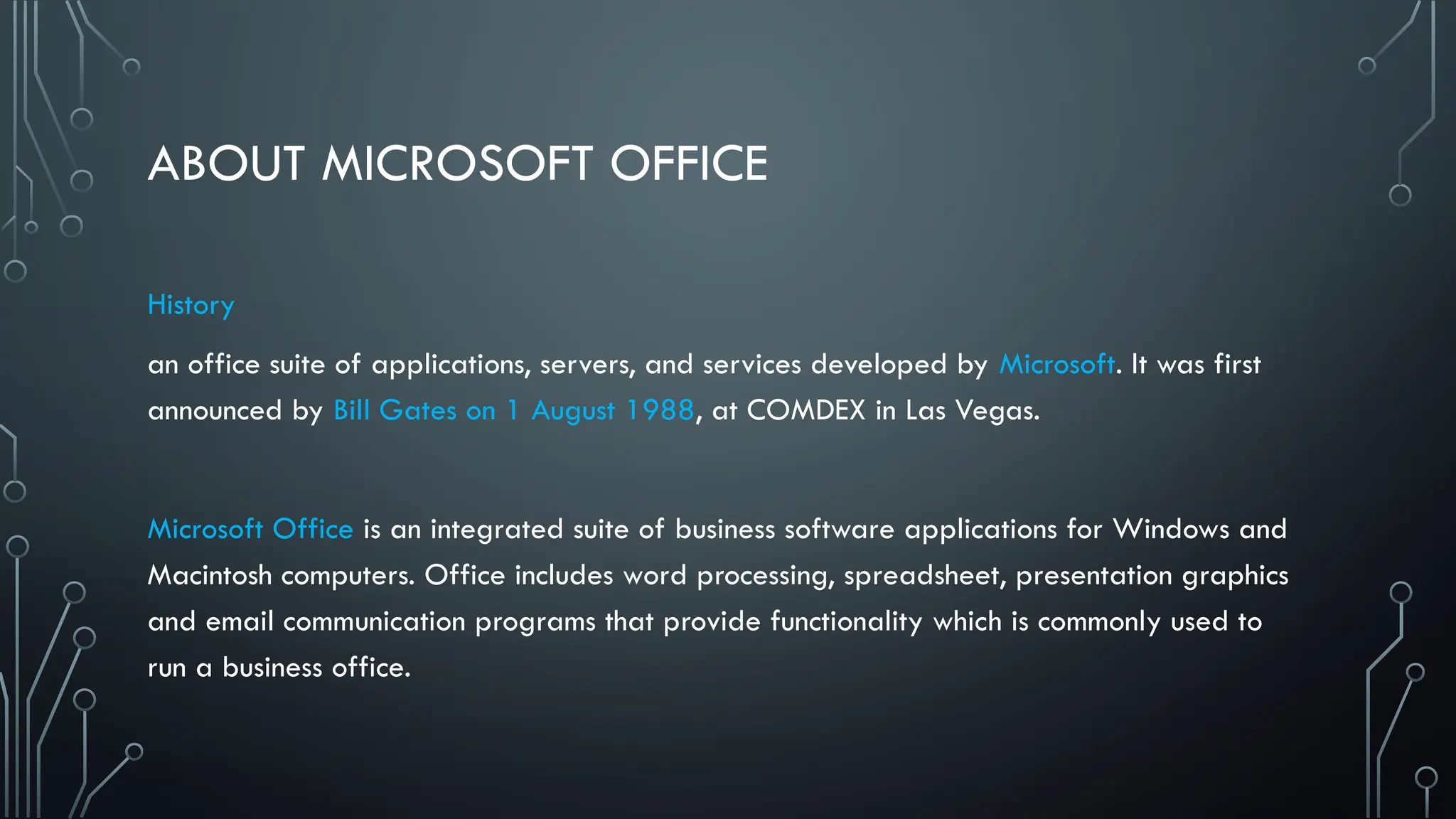 ABOUT MICROSOFT OFFICE

History

an office suite of applications, servers, and services developed by Microsoft. It was first announced by Bill Gates on 1 August 1988, at COMDEX in Las Vegas.

Microsoft Office is an integrated suite of business software applications for Windows and Macintosh computers. Office includes word processing, spreadsheet, presentation graphics and email communication programs that provide functionality which is commonly used to run a business office.